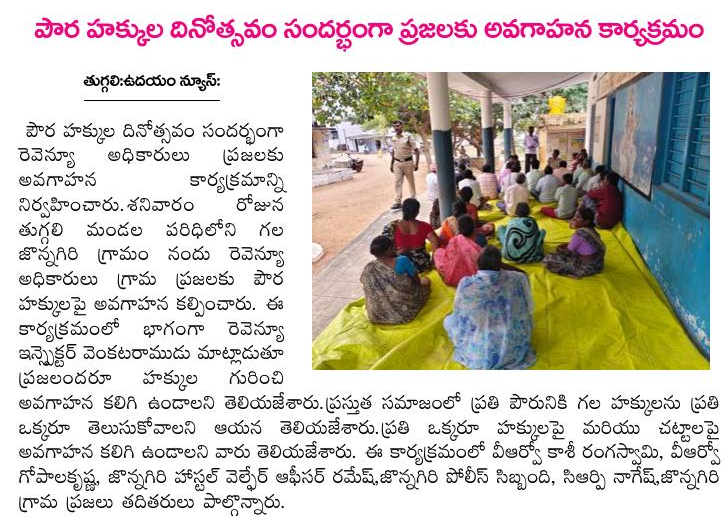 పౌర హక్కుల దినోత్సవం సందర్భంగా ప్రజలకు అవగాహన కార్యక్రమం

తుగ్గలి:ఉదయం న్యూస్:

పౌర హక్కుల దినోత్సవం సందర్భంగా రెవెన్యూ అధికారులు ప్రజలకు అవగాహన కార్యక్రమాన్ని నిర్వహించారు. శనివారం రోజున తుగ్గలి మండల పరిధిలోని గల జొన్నగిరి గ్రామం నందు రెవెన్యూ అధికారులు గ్రామ ప్రజలకు పౌర హక్కులపై అవగాహన కల్పించారు. ఈ కార్యక్రమంలో భాగంగా రెవెన్యూ ఇన్స్పెక్టర్ వెంకటరాముడు మాట్లాడుతూ ప్రజలందరూ హక్కుల గురించి అవగాహన కలిగి ఉండాలని తెలియజేశారు.ప్రస్తుత సమాజంలో ప్రతి పౌరునికి గల హక్కులను ప్రతి ఒక్కరూ తెలుసుకోవాలని ఆయన తెలియజేశారు.ప్రతి ఒక్కరూ హక్కులపై మరియు చట్టాలపై అవగాహన కలిగి ఉండాలని వారు తెలియజేశారు. ఈ కార్యక్రమంలో వీఆర్వో కాశీ రంగస్వామి, వీఆర్వో గోపాలకృష్ణ, జొన్నగిరి హాస్టల్ వెల్ఫేర్ ఆఫీసర్ రమేష్,జొన్నగిరి పోలీస్ సిబ్బంది, సిఆర్పి నాగేష్,జొన్నగిరి గ్రామ ప్రజలు తదితరులు పాల్గొన్నారు.